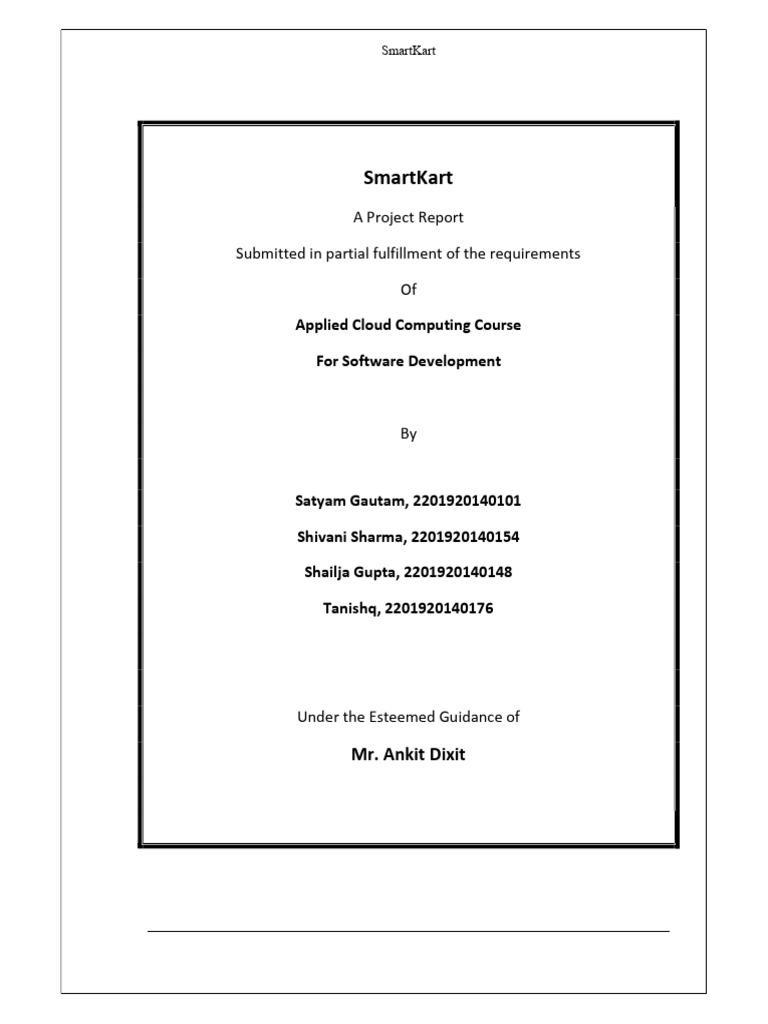 SmartKart

SmartKart

A Project Report

Submitted in partial fulfillment of the requirements

Of

Applied Cloud Computing Course

For Software Development

By

Satyam Gautam, 2201920140101

Shivani Sharma, 2201920140154

Shailja Gupta, 2201920140148

Tanishq, 2201920140176

Under the Esteemed Guidance of

Mr. Ankit Dixit